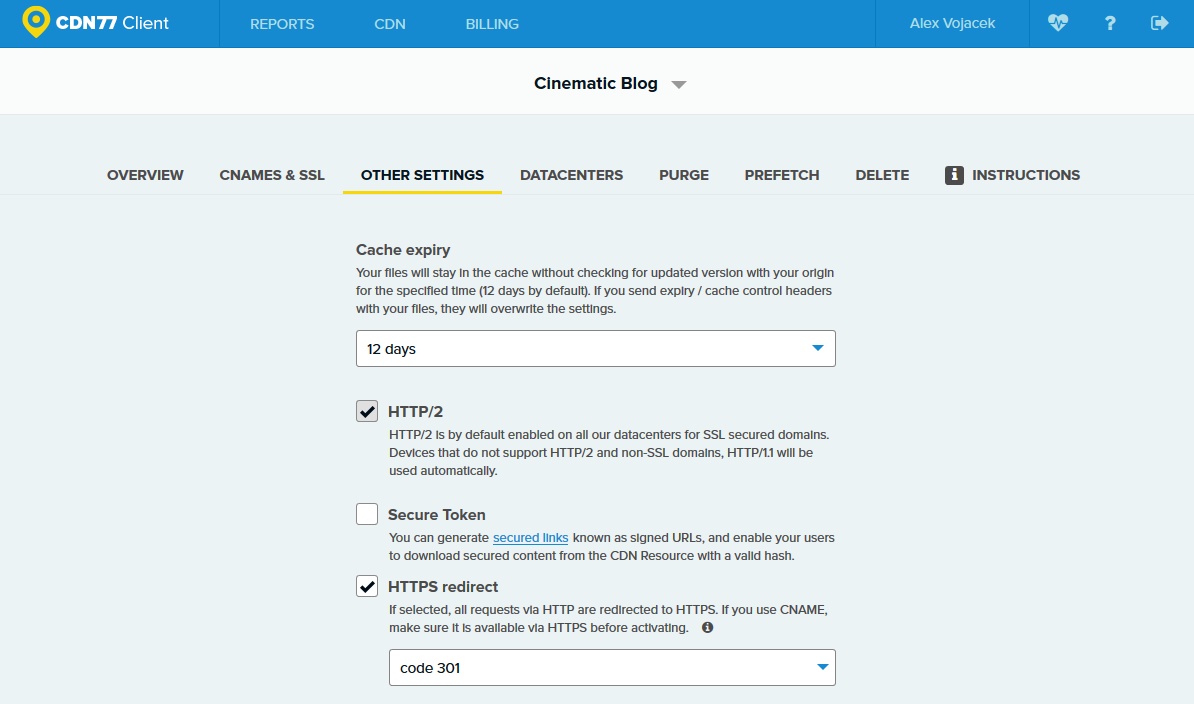 CDN77 Client REPORTS CDN BILLING Alex Vojacek ?

Cinematic Blog

OVERVIEW CNAMES & SSL OTHER SETTINGS DATACENTERS PURGE PREFETCH DELETE INSTRUCTIONS

Cache expiry
Your files will stay in the cache without checking for updated version with your origin for the specified time (12 days by default). If you send expiry / cache control headers with your files, they will overwrite the settings.

12 days

HTTP/2
HTTP/2 is by default enabled on all our datacenters for SSL secured domains. Devices that do not support HTTP/2 and non-SSL domains, HTTP/1.1 will be used automatically.

Secure Token
You can generate secured links known as signed URLs, and enable your users to download secured content from the CDN Resource with a valid hash.

HTTPS redirect
If selected, all requests via HTTP are redirected to HTTPS. If you use CNAME, make sure it is available via HTTPS before activating.

code 301